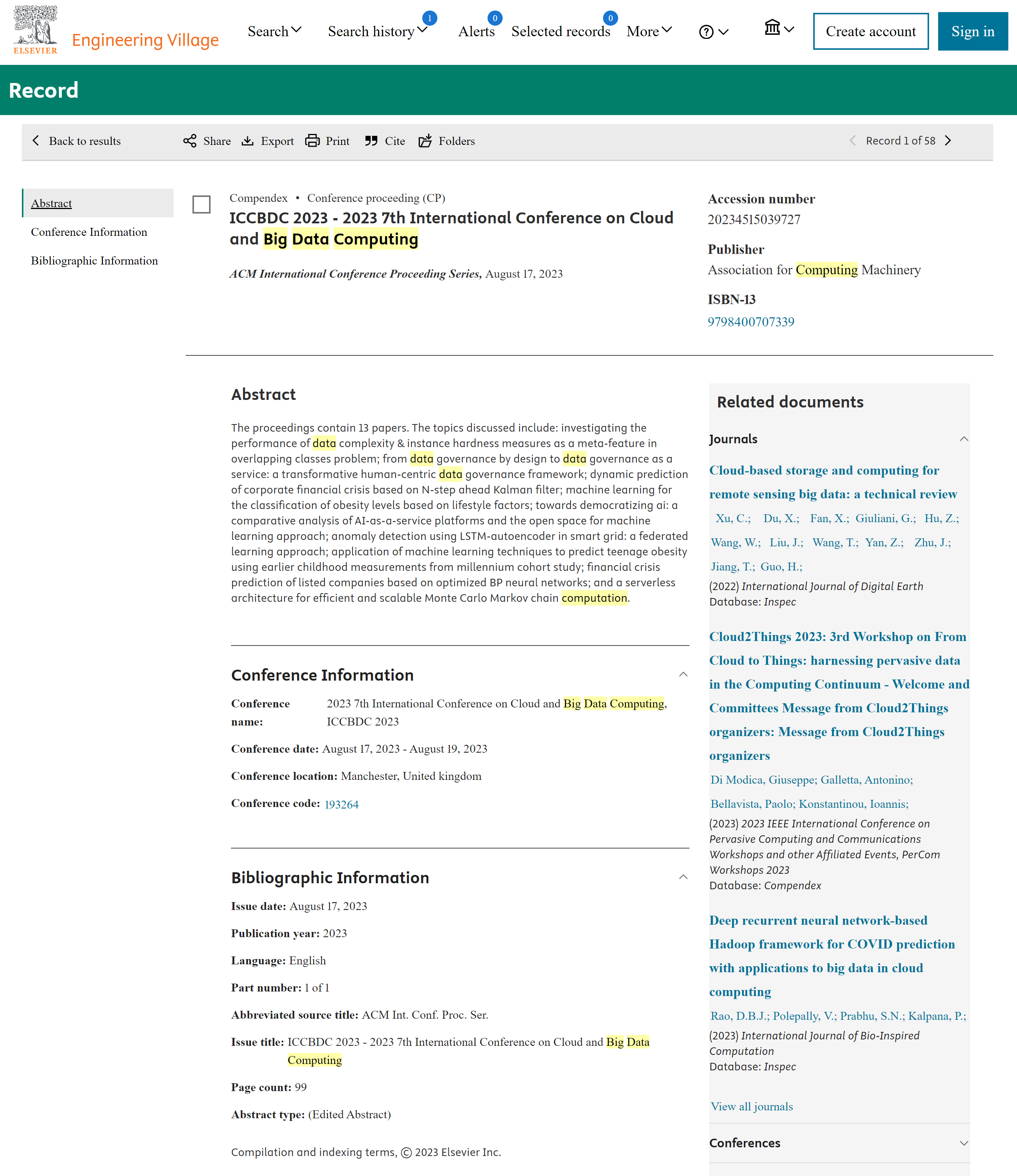 ELSEVIER Engineering Village

Search Search history 1 Alerts 0 Selected records 0 More

Create account Sign in

Record

Back to results Share Export Print Cite Folders Record 1 of 58

Abstract
Conference Information
Bibliographic Information

Compendex • Conference proceeding (CP)

ICCBDC 2023 - 2023 7th International Conference on Cloud and Big Data Computing

ACM International Conference Proceeding Series, August 17, 2023

Accession number
20234515039727

Publisher
Association for Computing Machinery

ISBN-13
9798400707339

Abstract

The proceedings contain 13 papers. The topics discussed include: investigating the performance of data complexity & instance hardness measures as a meta-feature in overlapping classes problem; from data governance by design to data governance as a service: a transformative human-centric data governance framework; dynamic prediction of corporate financial crisis based on N-step ahead Kalman filter; machine learning for the classification of obesity levels based on lifestyle factors; towards democratizing ai: a comparative analysis of AI-as-a-service platforms and the open space for machine learning approach; anomaly detection using LSTM-autoencoder in smart grid: a federated learning approach; application of machine learning techniques to predict teenage obesity using earlier childhood measurements from millennium cohort study; financial crisis prediction of listed companies based on optimized BP neural networks; and a serverless architecture for efficient and scalable Monte Carlo Markov chain computation.

Conference Information

Conference name: 2023 7th International Conference on Cloud and Big Data Computing, ICCBDC 2023

Conference date: August 17, 2023 - August 19, 2023

Conference location: Manchester, United kingdom

Conference code: 193264

Bibliographic Information

Issue date: August 17, 2023

Publication year: 2023

Language: English

Part number: 1 of 1

Abbreviated source title: ACM Int. Conf. Proc. Ser.

Issue title: ICCBDC 2023 - 2023 7th International Conference on Cloud and Big Data Computing

Page count: 99

Abstract type: (Edited Abstract)

Compilation and indexing terms, © 2023 Elsevier Inc.

Related documents

Journals

Cloud-based storage and computing for remote sensing big data: a technical review
Xu, C.; Du, X.; Fan, X.; Giuliani, G.; Hu, Z.; Wang, W.; Liu, J.; Wang, T.; Yan, Z.; Zhu, J.; Jiang, T.; Guo, H.;
(2022) International Journal of Digital Earth
Database: Inspec

Cloud2Things 2023: 3rd Workshop on From Cloud to Things: harnessing pervasive data in the Computing Continuum - Welcome and Committees Message from Cloud2Things organizers: Message from Cloud2Things organizers
Di Modica, Giuseppe; Galletta, Antonino; Bellavista, Paolo; Konstantinou, Ioannis;
(2023) 2023 IEEE International Conference on Pervasive Computing and Communications Workshops and other Affiliated Events, PerCom Workshops 2023
Database: Compendex

Deep recurrent neural network-based Hadoop framework for COVID prediction with applications to big data in cloud computing
Rao, D.B.J.; Polepally, V.; Prabhu, S.N.; Kalpana, P.;
(2023) International Journal of Bio-Inspired Computation
Database: Inspec

View all journals

Conferences